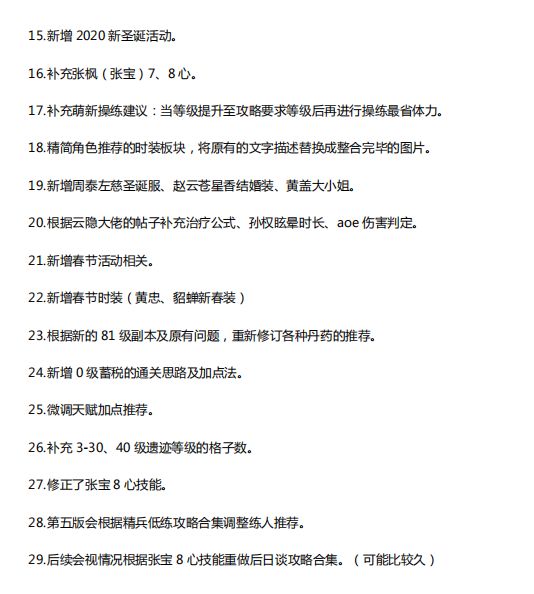 15.新增 2020 新圣诞活动。

16.补充张枫（张宝）7、8 心。

17.补充萌新操练建议：当等级提升至攻略要求等级后再进行操练最省体力。

18.精简角色推荐的时装板块，将原有的文字描述替换成整合完毕的图片。

19.新增周泰左慈圣诞服、赵云苍星香结婚装、黄盖大小姐。

20.根据云隐大佬的帖子补充治疗公式、孙权眩晕时长、aoe 伤害判定。

21.新增春节活动相关。

22.新增春节时装（黄忠、貂蝉新春装）

23.根据新的 81 级副本及原有问题，重新修订各种丹药的推荐。

24.新增 0 级蓄税的通关思路及加点法。

25.微调天赋加点推荐。

26.补充 3-30、40 级遗迹等级的格子数。

27.修正了张宝 8 心技能。

28.第五版会根据精兵低练攻略合集调整练人推荐。

29.后续会视情况根据张宝 8 心技能重做后日谈攻略合集。（可能比较久）